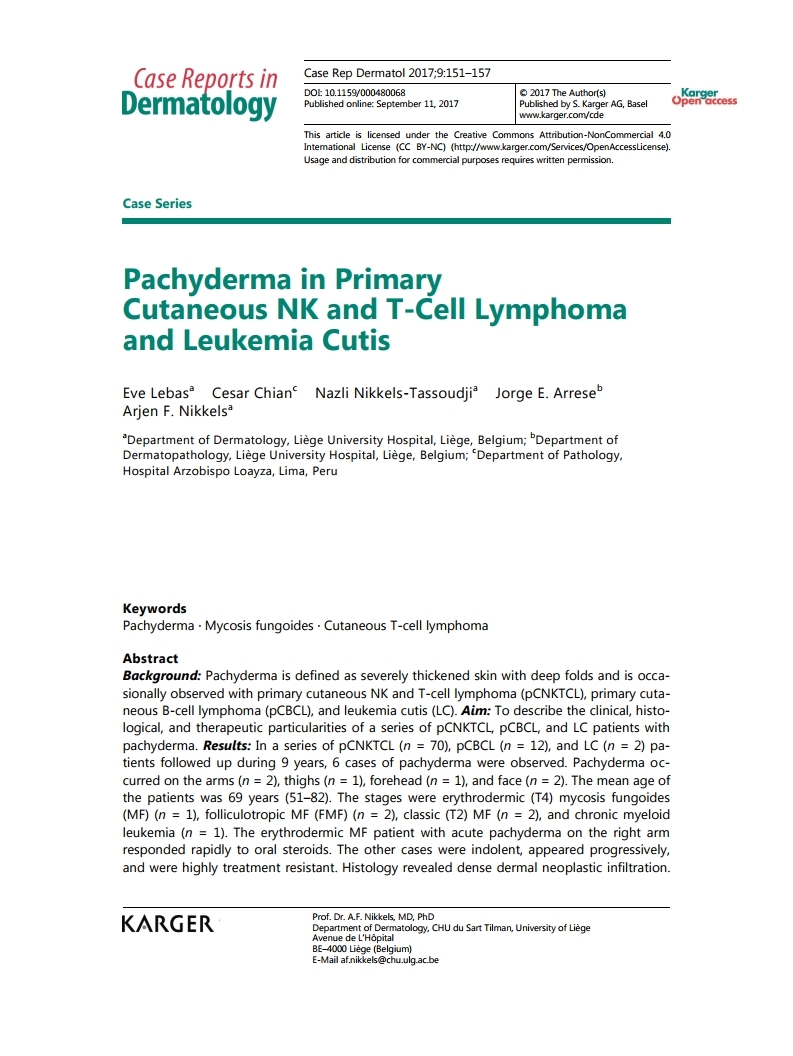 Case Reports in Dermatology

Case Rep Dermatol 2017;9:151–157

DOI: 10.1159/000480068
Published online: September 11, 2017

© 2017 The Author(s)
Published by S. Karger AG, Basel
www.karger.com/cde

Karger Open access

This article is licensed under the Creative Commons Attribution-NonCommercial 4.0 International License (CC BY-NC) (http://www.karger.com/Services/OpenAccessLicense). Usage and distribution for commercial purposes requires written permission.

Case Series

Pachyderma in Primary Cutaneous NK and T-Cell Lymphoma and Leukemia Cutis

Eve Lebas$^a$ Cesar Chian$^c$ Nazli Nikkels-Tassoudji$^a$ Jorge E. Arrese$^b$ Arjen F. Nikkels$^a$

$^a$Department of Dermatology, Liège University Hospital, Liège, Belgium; $^b$Department of Dermatopathology, Liège University Hospital, Liège, Belgium; $^c$Department of Pathology, Hospital Arzobispo Loayza, Lima, Peru

Keywords
Pachyderma · Mycosis fungoides · Cutaneous T-cell lymphoma

Abstract
Background: Pachyderma is defined as severely thickened skin with deep folds and is occasionally observed with primary cutaneous NK and T-cell lymphoma (pCNKTCL), primary cutaneous B-cell lymphoma (pCBCL), and leukemia cutis (LC). Aim: To describe the clinical, histological, and therapeutic particularities of a series of pCNKTCL, pCBCL, and LC patients with pachyderma. Results: In a series of pCNKTCL ($n$ = 70), pCBCL ($n$ = 12), and LC ($n$ = 2) patients followed up during 9 years, 6 cases of pachyderma were observed. Pachyderma occurred on the arms ($n$ = 2), thighs ($n$ = 1), forehead ($n$ = 1), and face ($n$ = 2). The mean age of the patients was 69 years (51–82). The stages were erythrodermic (T4) mycosis fungoides (MF) ($n$ = 1), folliculotropic MF (FMF) ($n$ = 2), classic (T2) MF ($n$ = 2), and chronic myeloid leukemia ($n$ = 1). The erythrodermic MF patient with acute pachyderma on the right arm responded rapidly to oral steroids. The other cases were indolent, appeared progressively, and were highly treatment resistant. Histology revealed dense dermal neoplastic infiltration.

KARGER

Prof. Dr. A.F. Nikkels, MD, PhD
Department of Dermatology, CHU du Sart Tilman, University of Liège
Avenue de L'Hôpital
BE–4000 Liège (Belgium)
E-Mail af.nikkels@chu.ulg.ac.be